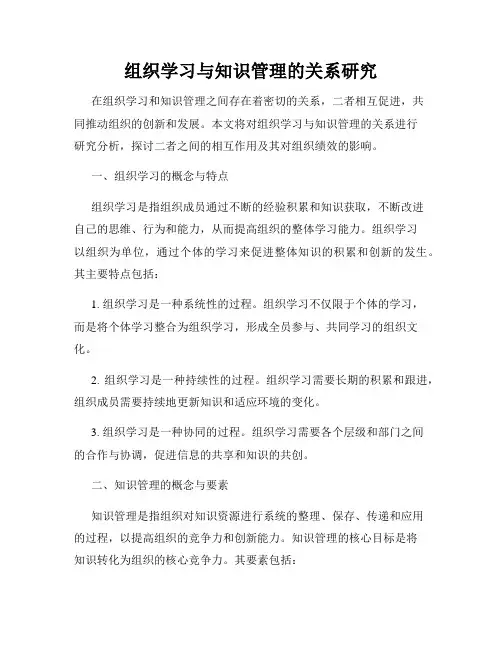 组织学习与知识管理的关系研究

在组织学习和知识管理之间存在着密切的关系，二者相互促进，共同推动组织的创新和发展。本文将对组织学习与知识管理的关系进行研究分析，探讨二者之间的相互作用及其对组织绩效的影响。

一、组织学习的概念与特点

组织学习是指组织成员通过不断的经验积累和知识获取，不断改进自己的思维、行为和能力，从而提高组织的整体学习能力。组织学习以组织为单位，通过个体的学习来促进整体知识的积累和创新的发生。其主要特点包括：

1. 组织学习是一种系统性的过程。组织学习不仅限于个体的学习，而是将个体学习整合为组织学习，形成全员参与、共同学习的组织文化。

2. 组织学习是一种持续性的过程。组织学习需要长期的积累和跟进，组织成员需要持续地更新知识和适应环境的变化。

3. 组织学习是一种协同的过程。组织学习需要各个层级和部门之间的合作与协调，促进信息的共享和知识的共创。

二、知识管理的概念与要素

知识管理是指组织对知识资源进行系统的整理、保存、传递和应用的过程，以提高组织的竞争力和创新能力。知识管理的核心目标是将知识转化为组织的核心竞争力。其要素包括：